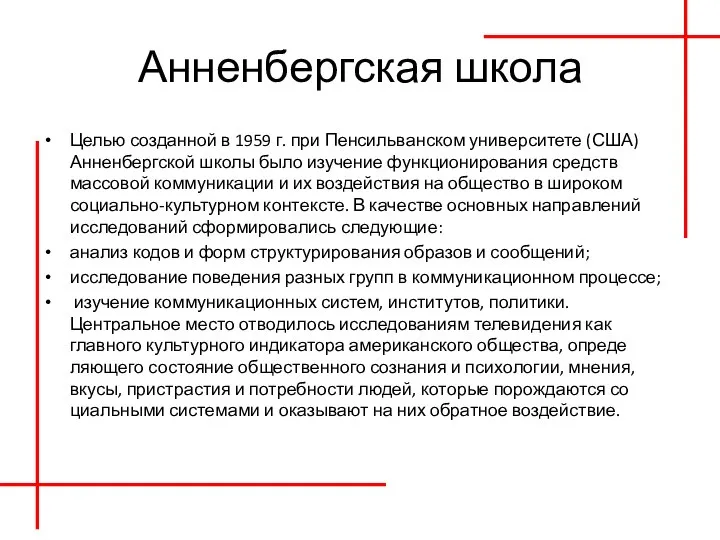 Анненбергская школа

• Целью созданной в 1959 г. при Пенсильванском университете (США) Анненбергской школы было изучение функционирования средств массовой коммуникации и их воздействия на общество в широком социально-культурном контексте. В качестве основных направлений исследований сформировались следующие:
• анализ кодов и форм структурирования образов и сообщений;
• исследование поведения разных групп в коммуникационном процессе;
• изучение коммуникационных систем, институтов, политики. Центральное место отводилось исследованиям телевидения как главного культурного индикатора американского общества, опреде ляющего состояние общественного сознания и психологии, мнения, вкусы, пристрастия и потребности людей, которые порождаются со циальными системами и оказывают на них обратное воздействие.